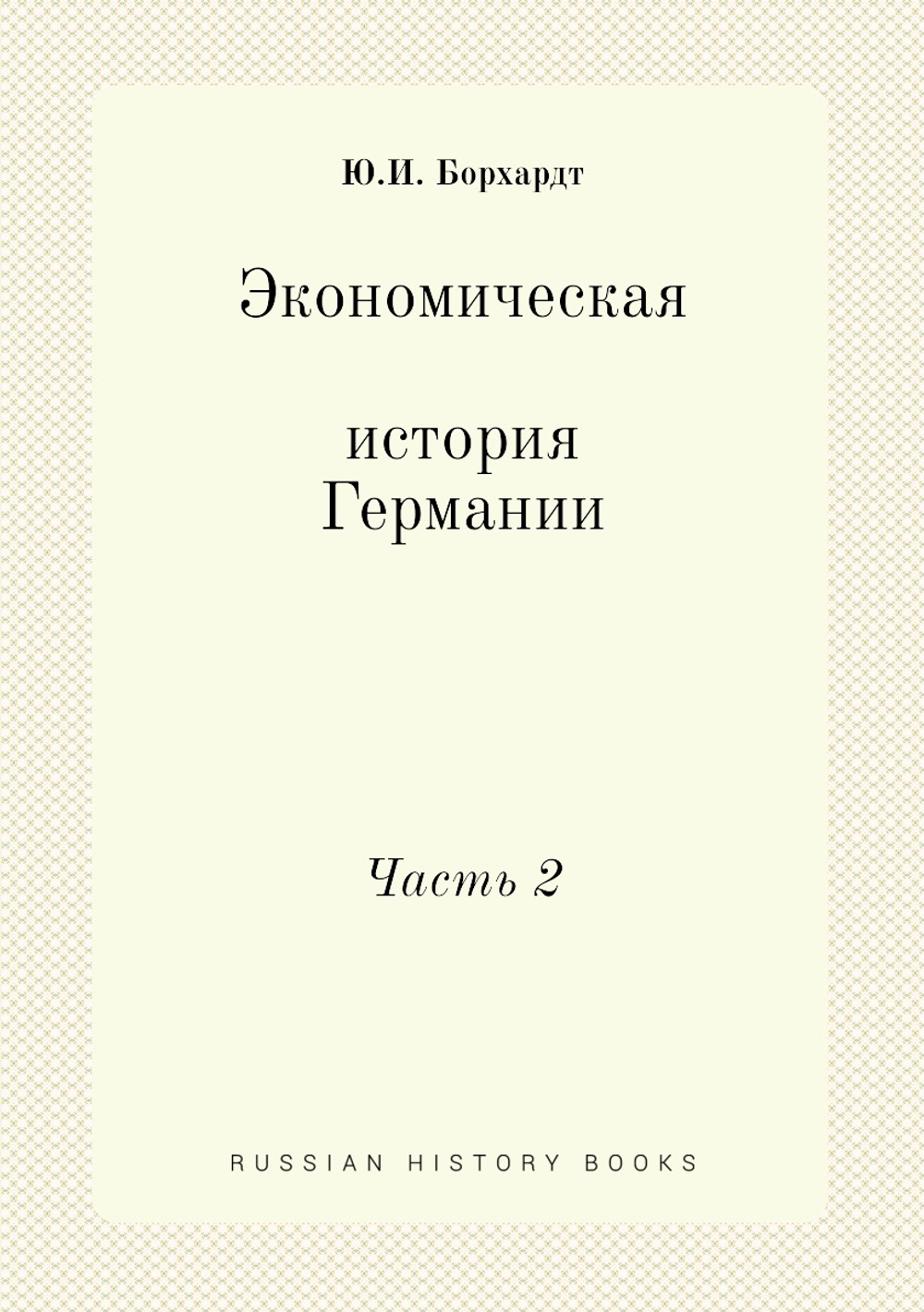 Ю.И. Борхардт

Экономическая

история Германии

Часть 2

RUSSIAN HISTORY BOOKS